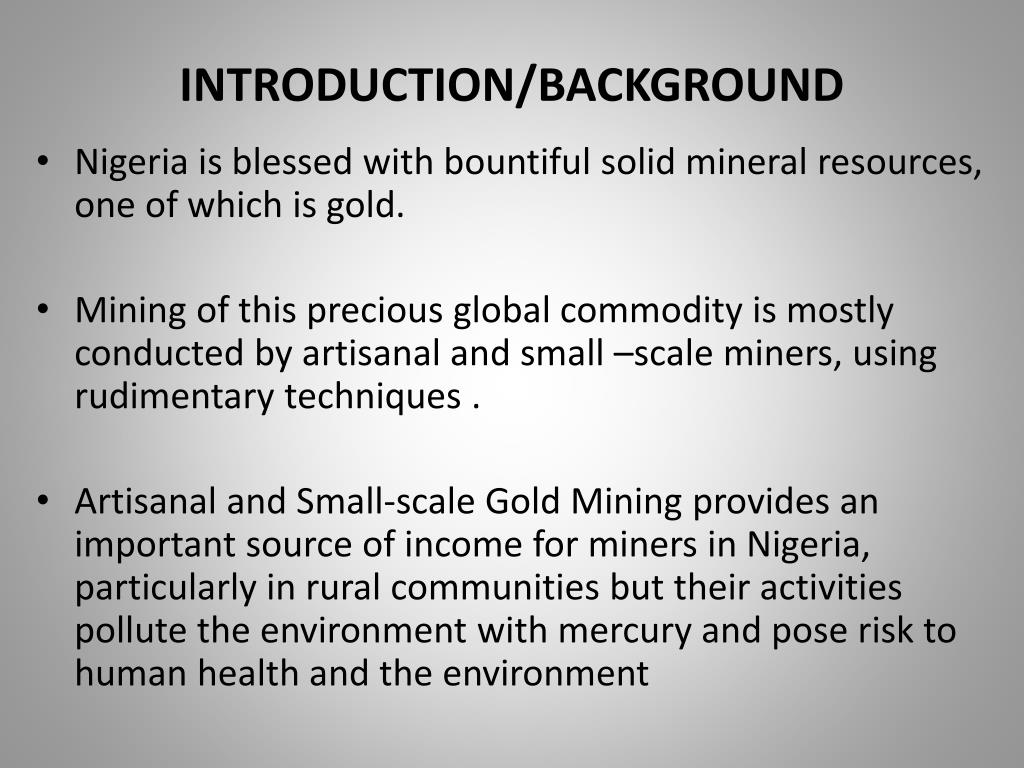 INTRODUCTION/BACKGROUND

• Nigeria is blessed with bountiful solid mineral resources, one of which is gold.

• Mining of this precious global commodity is mostly conducted by artisanal and small –scale miners, using rudimentary techniques .

• Artisanal and Small-scale Gold Mining provides an important source of income for miners in Nigeria, particularly in rural communities but their activities pollute the environment with mercury and pose risk to human health and the environment